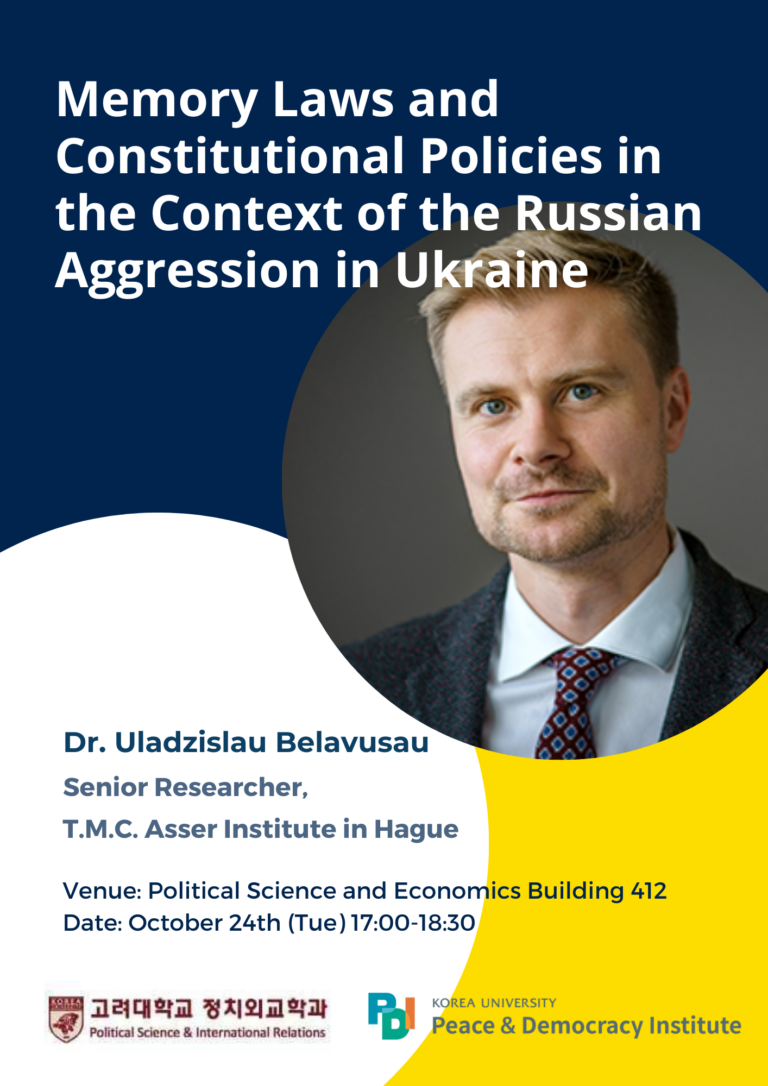 Memory Laws and Constitutional Policies in the Context of the Russian Aggression in Ukraine

Dr. Uladzislau Belavusau

Senior Researcher,

T.M.C. Asser Institute in Hague

Venue: Political Science and Economics Building 412
Date: October 24th (Tue) 17:00-18:30

고려대학교 정치외교학과
Political Science & International Relations

PDI
KOREA UNIVERSITY
Peace & Democracy Institute